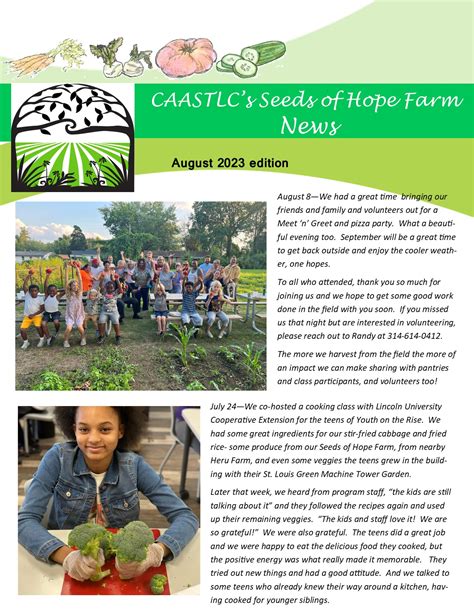 CAASTLC's Seeds of Hope Farm News

August 2023 edition

August 8—We had a great time bringing our friends and family and volunteers out for a Meet 'n' Greet and pizza party. What a beautiful evening too. September will be a great time to get back outside and enjoy the cooler weather, one hopes.

To all who attended, thank you so much for joining us and we hope to get some good work done in the field with you soon. If you missed us that night but are interested in volunteering, please reach out to Randy at 314-614-0412.

The more we harvest from the field the more of an impact we can make sharing with pantries and class participants, and volunteers too!

July 24—We co-hosted a cooking class with Lincoln University Cooperative Extension for the teens of Youth on the Rise. We had some great ingredients for our stir-fried cabbage and fried rice- some produce from our Seeds of Hope Farm, from nearby Heru Farm, and even some veggies the teens grew in the building with their St. Louis Green Machine Tower Garden.

Later that week, we heard from program staff, "the kids are still talking about it" and they followed the recipes again and used up their remaining veggies. "The kids and staff love it! We are so grateful!" We were also grateful. The teens did a great job and we were happy to eat the delicious food they cooked, but the positive energy was what really made it memorable. They tried out new things and had a good attitude. And we talked to some teens who already knew their way around a kitchen, having cooked for younger siblings.